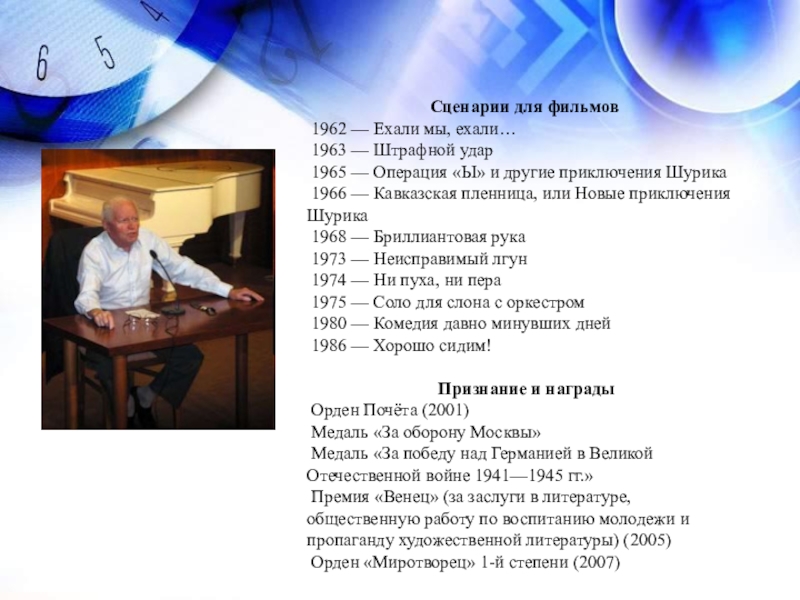 6 5 4

Сценарии для фильмов
1962 — Ехали мы, ехали…
1963 — Штрафной удар
1965 — Операция «Ы» и другие приключения Шурика
1966 — Кавказская пленница, или Новые приключения Шурика
1968 — Бриллиантовая рука
1973 — Неисправимый лгун
1974 — Ни пуха, ни пера
1975 — Соло для слона с оркестром
1980 — Комедия давно минувших дней
1986 — Хорошо сидим!

Признание и награды
Орден Почёта (2001)
Медаль «За оборону Москвы»
Медаль «За победу над Германией в Великой Отечественной войне 1941—1945 гг.»
Премия «Венец» (за заслуги в литературе, общественную работу по воспитанию молодежи и пропаганду художественной литературы) (2005)
Орден «Миротворец» 1-й степени (2007)